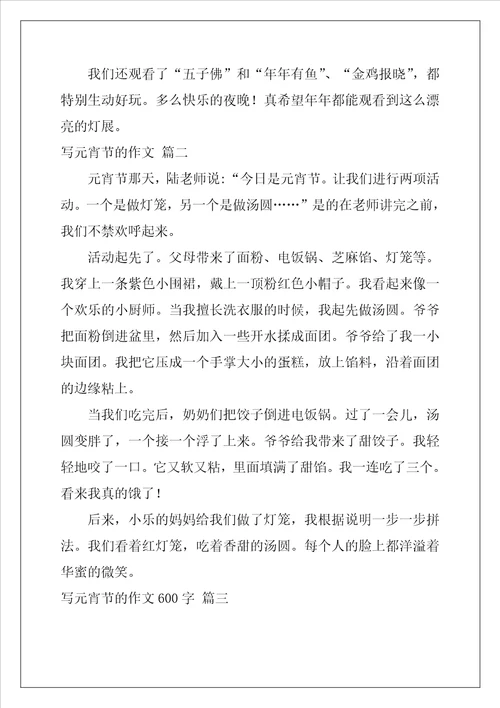 我们还观看了“五子佛”和“年年有鱼”、“金鸡报晓”，都特别生动好玩。多么快乐的夜晚！真希望年年都能观看到这么漂亮的灯展。

写元宵节的作文 篇二

元宵节那天，陆老师说：“今日是元宵节。让我们进行两项活动。一个是做灯笼，另一个是做汤圆……”是的在老师讲完之前，我们不禁欢呼起来。

活动起先了。父母带来了面粉、电饭锅、芝麻馅、灯笼等。我穿上一条紫色小围裙，戴上一顶粉红色小帽子。我看起来像一个欢乐的小厨师。当我擅长洗衣服的时候，我起先做汤圆。爷爷把面粉倒进盆里，然后加入一些开水揉成面团。爷爷给了我一小块面团。我把它压成一个手掌大小的蛋糕，放上馅料，沿着面团的边缘粘上。

当我们吃完后，奶奶们把饺子倒进电饭锅。过了一会儿，汤圆变胖了，一个接一个浮了上来。爷爷给我带来了甜饺子。我轻轻地咬了一口。它又软又粘，里面填满了甜馅。我一连吃了三个。看来我真的饿了！

后来，小乐的妈妈给我们做了灯笼，我根据说明一步一步拼法。我们看着红灯笼，吃着香甜的汤圆。每个人的脸上都洋溢着华蜜的微笑。

写元宵节的作文 600 字 篇三